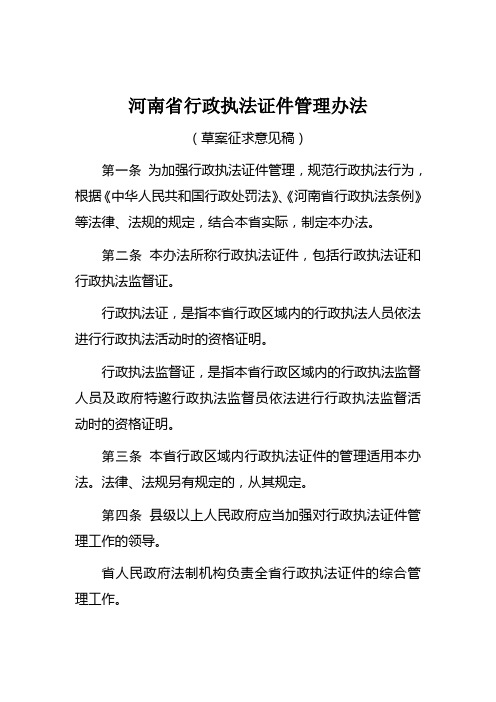 河南省行政执法证件管理办法

（草案征求意见稿）

第一条 为加强行政执法证件管理，规范行政执法行为，根据《中华人民共和国行政处罚法》、《河南省行政执法条例》等法律、法规的规定，结合本省实际，制定本办法。

第二条 本办法所称行政执法证件，包括行政执法证和行政执法监督证。

行政执法证，是指本省行政区域内的行政执法人员依法进行行政执法活动时的资格证明。

行政执法监督证，是指本省行政区域内的行政执法监督人员及政府特邀行政执法监督员依法进行行政执法监督活动时的资格证明。

第三条 本省行政区域内行政执法证件的管理适用本办法。法律、法规另有规定的，从其规定。

第四条 县级以上人民政府应当加强对行政执法证件管理工作的领导。

省人民政府法制机构负责全省行政执法证件的综合管理工作。